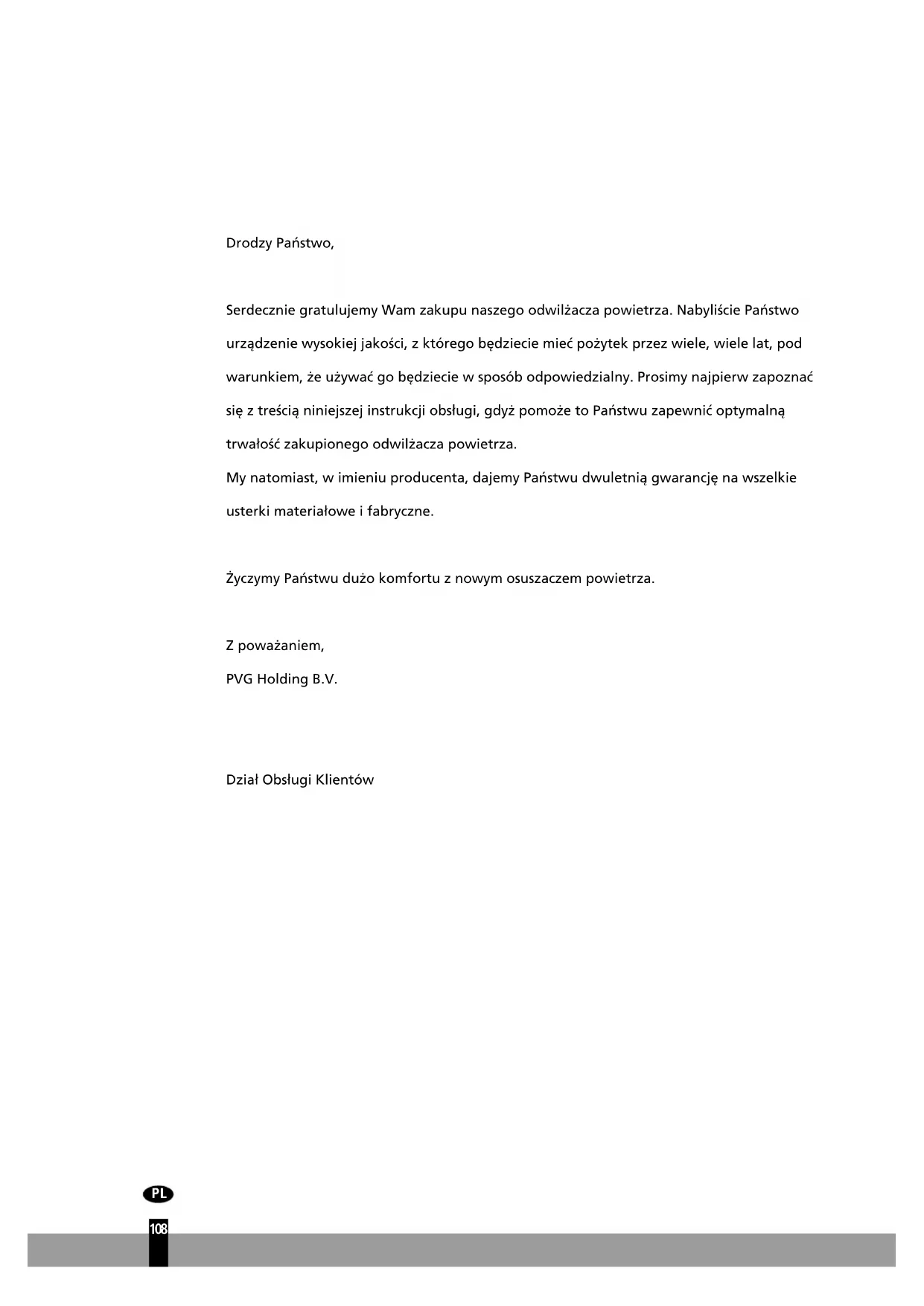 Drodzy Państwo,

Serdecznie gratulujemy Wam zakupu naszego odwilżacza powietrza. Nabyliście Państwo urządzenie wysokiej jakości, z którego będziecie mieć pożytek przez wiele, wiele lat, pod warunkiem, że używać go będziecie w sposób odpowiedzialny. Prosimy najpierw zapoznać się z treścią niniejszej instrukcji obsługi, gdyż pomoże to Państwu zapewnić optymalną trwałość zakupionego odwilżacza powietrza.
My natomiast, w imieniu producenta, dajemy Państwu dwuletnią gwarancję na wszelkie usterki materiałowe i fabryczne.

Życzymy Państwu dużo komfortu z nowym osuszaczem powietrza.

Z poważaniem,
PVG Holding B.V.

Dział Obsługi Klientów

PL
108